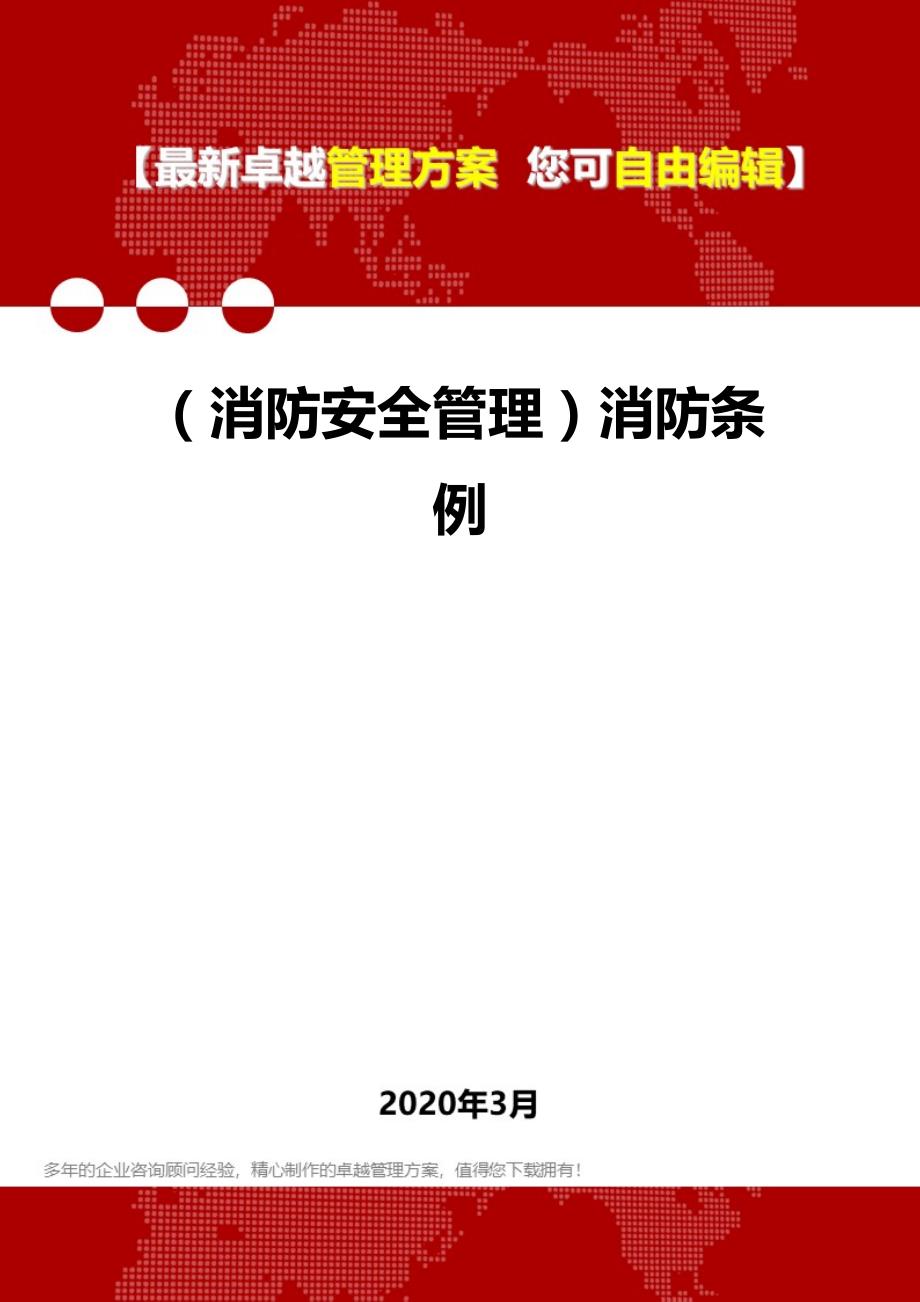 【最新卓越管理方案 您可自由编辑】

（消防安全管理）消防条例

2020年3月

多年的企业咨询顾问经验，精心制作的卓越管理方案，值得您下载拥有！